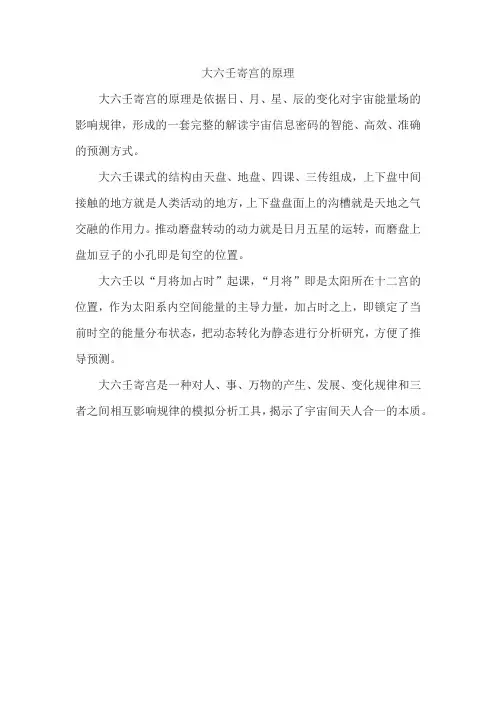 大六壬寄宫的原理

大六壬寄宫的原理是依据日、月、星、辰的变化对宇宙能量场的影响规律，形成的一套完整的解读宇宙信息密码的智能、高效、准确的预测方式。

大六壬课式的结构由天盘、地盘、四课、三传组成，上下盘中间接触的地方就是人类活动的地方，上下盘盘面上的沟槽就是天地之气交融的作用力。推动磨盘转动的动力就是日月五星的运转，而磨盘上盘加豆子的小孔即是旬空的位置。

大六壬以“月将加占时”起课，“月将”即是太阳所在十二宫的位置，作为太阳系内空间能量的主导力量，加占时之上，即锁定了当前时空的能量分布状态，把动态转化为静态进行分析研究，方便了推导预测。

大六壬寄宫是一种对人、事、万物的产生、发展、变化规律和三者之间相互影响规律的模拟分析工具，揭示了宇宙间天人合一的本质。